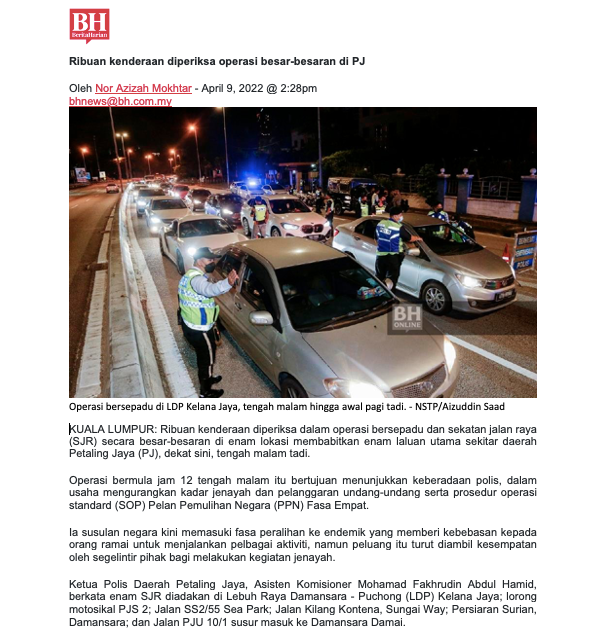 BH
BeritaHarian

Ribuan kenderaan diperiksa operasi besar-besaran di PJ

Oleh Nor Azizah Mokhtar - April 9, 2022 @ 2:28pm
bhnews@bh.com.my

BH ONLINE

Operasi bersepadu di LDP Kelana Jaya, tengah malam hingga awal pagi tadi. - NSTP/Aizuddin Saad

KUALA LUMPUR: Ribuan kenderaan diperiksa dalam operasi bersepadu dan sekatan jalan raya (SJR) secara besar-besaran di enam lokasi membabitkan enam laluan utama sekitar daerah Petaling Jaya (PJ), dekat sini, tengah malam tadi.

Operasi bermula jam 12 tengah malam itu bertujuan menunjukkan keberadaan polis, dalam usaha mengurangkan kadar jenayah dan pelanggaran undang-undang serta prosedur operasi standard (SOP) Pelan Pemulihan Negara (PPN) Fasa Empat.

Ia susulan negara kini memasuki fasa peralihan ke endemik yang memberi kebebasan kepada orang ramai untuk menjalankan pelbagai aktiviti, namun peluang itu turut diambil kesempatan oleh segelintir pihak bagi melakukan kegiatan jenayah.

Ketua Polis Daerah Petaling Jaya, Asisten Komisioner Mohamad Fakhrudin Abdul Hamid, berkata enam SJR diadakan di Lebuh Raya Damansara - Puchong (LDP) Kelana Jaya; lorong motosikal PJS 2; Jalan SS2/55 Sea Park; Jalan Kilang Kontena, Sungai Way; Persiaran Surian, Damansara; dan Jalan PJU 10/1 susur masuk ke Damansara Damai.